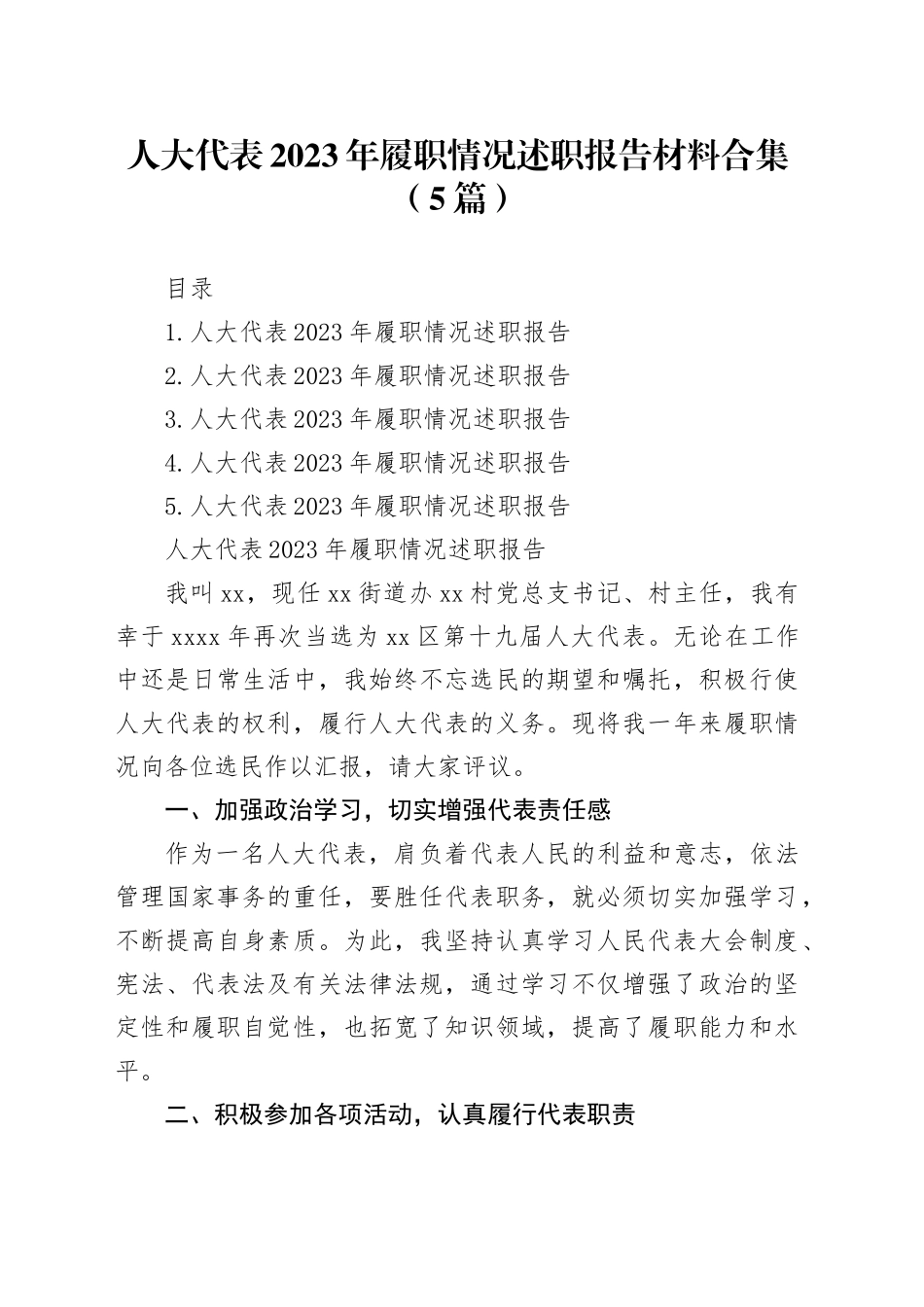 人大代表2023年履职情况述职报告材料合集（5篇）

目录

1.人大代表2023年履职情况述职报告

2.人大代表2023年履职情况述职报告

3.人大代表2023年履职情况述职报告

4.人大代表2023年履职情况述职报告

5.人大代表2023年履职情况述职报告

人大代表2023年履职情况述职报告

我叫xx，现任xx街道办xx村党总支书记、村主任，我有幸于xxxx年再次当选为xx区第十九届人大代表。无论在工作中还是日常生活中，我始终不忘选民的期望和嘱托，积极行使人大代表的权利，履行人大代表的义务。现将我一年来履职情况向各位选民作以汇报，请大家评议。

一、加强政治学习，切实增强代表责任感

作为一名人大代表，肩负着代表人民的利益和意志，依法管理国家事务的重任，要胜任代表职务，就必须切实加强学习，不断提高自身素质。为此，我坚持认真学习人民代表大会制度、宪法、代表法及有关法律法规，通过学习不仅增强了政治的坚定性和履职自觉性，也拓宽了知识领域，提高了履职能力和水平。

二、积极参加各项活动，认真履行代表职责